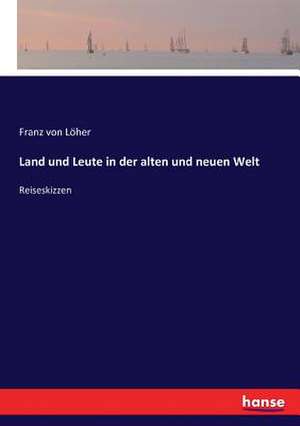 Franz von Löher

Land und Leute in der alten und neuen Welt

Reiseskizzen

hanse